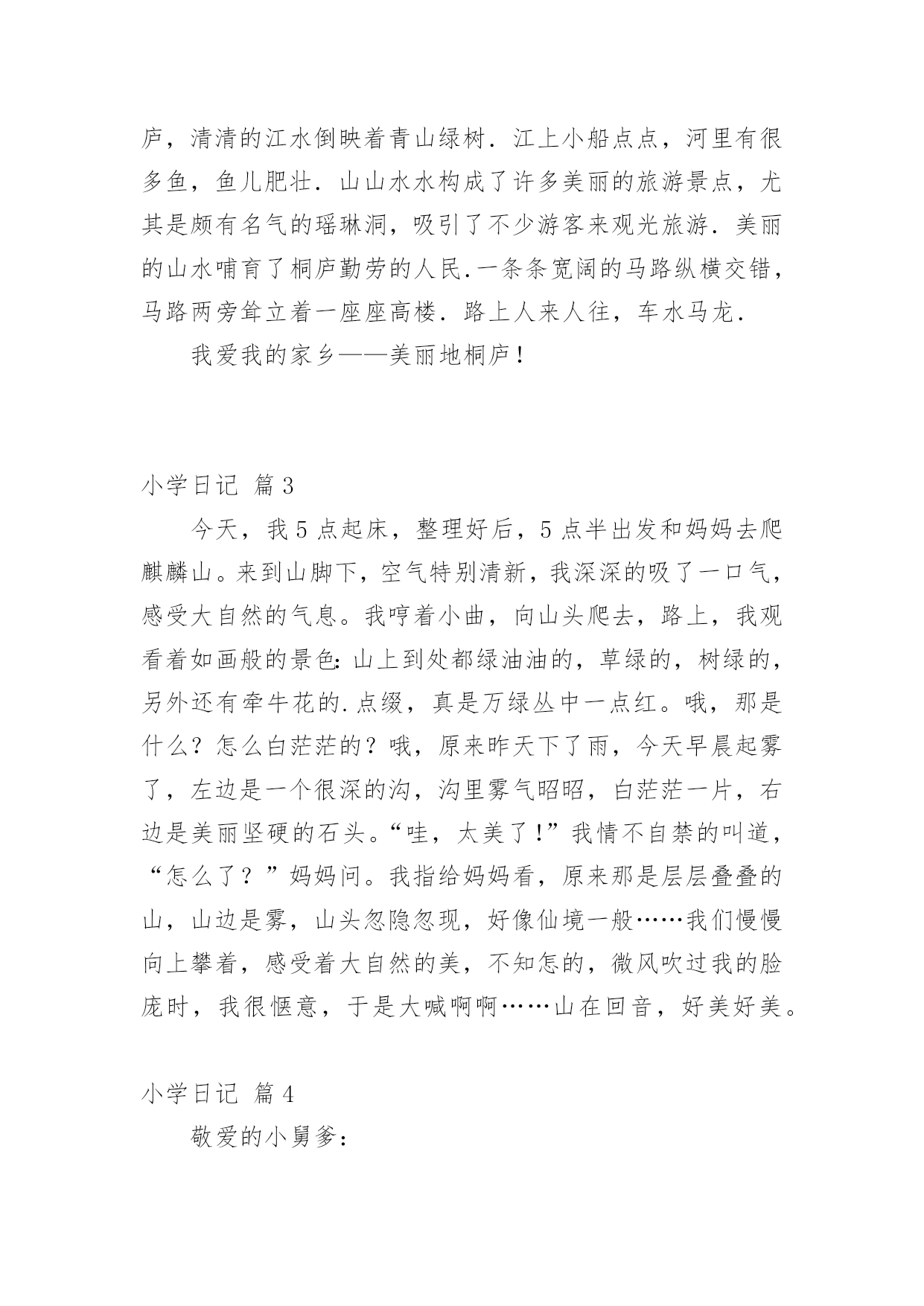 庐，清清的江水倒映着青山绿树．江上小船点点，河里有很多鱼，鱼儿肥壮．山山水水构成了许多美丽的旅游景点，尤其是颇有名气的瑶琳洞，吸引了不少游客来观光旅游．美丽的山水哺育了桐庐勤劳的人民.一条条宽阔的马路纵横交错，马路两旁耸立着一座座高楼．路上人来人往，车水马龙．

我爱我的家乡——美丽地桐庐！

小学日记 篇3

今天，我5点起床，整理好后，5点半出发和妈妈去爬麒麟山。来到山脚下，空气特别清新，我深深的吸了一口气，感受大自然的气息。我哼着小曲，向山头爬去，路上，我观看着如画般的景色：山上到处都绿油油的，草绿的，树绿的，另外还有牵牛花的.点缀，真是万绿丛中一点红。哦，那是什么？怎么白茫茫的？哦，原来昨天下了雨，今天早晨起雾了，左边是一个很深的沟，沟里雾气昭昭，白茫茫一片，右边是美丽坚硬的石头。“哇，太美了！”我情不自禁的叫道，“怎么了？”妈妈问。我指给妈妈看，原来那是层层叠叠的山，山边是雾，山头忽隐忽现，好像仙境一般……我们慢慢向上攀着，感受着大自然的美，不知怎的，微风吹过我的脸庞时，我很惬意，于是大喊啊啊……山在回音，好美好美。

小学日记 篇4

敬爱的小舅爹：